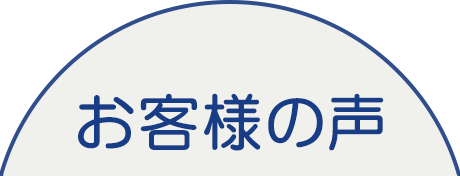 お客様の声